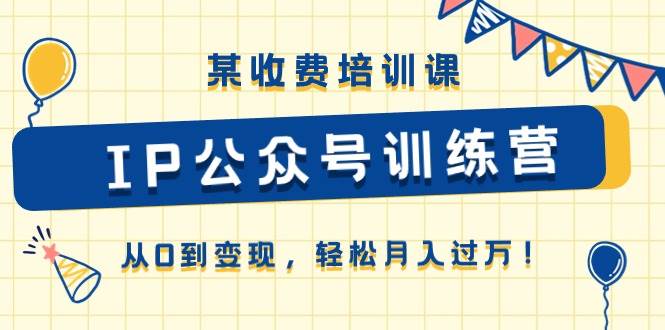 某收费培训课

IP公众号训练营

从0到变现，轻松月入过万！